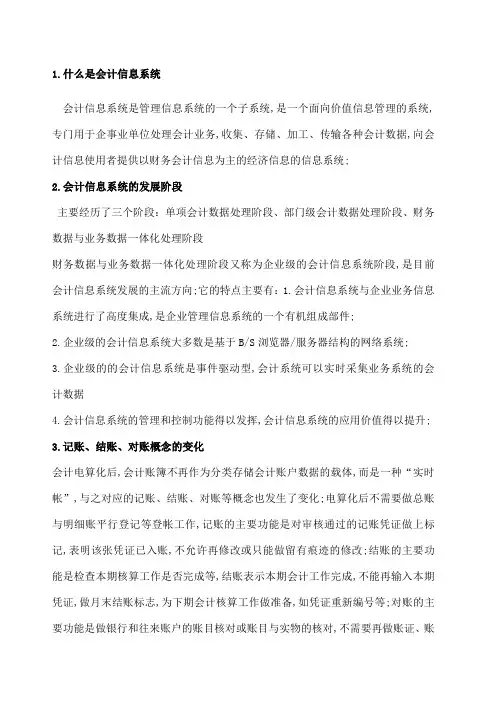 1.什么是会计信息系统

会计信息系统是管理信息系统的一个子系统，是一个面向价值信息管理的系统，专门用于企事业单位处理会计业务，收集、存储、加工、传输各种会计数据，向会计信息使用者提供以财务会计信息为主的经济信息的信息系统；

2.会计信息系统的发展阶段

主要经历了三个阶段：单项会计数据处理阶段、部门级会计数据处理阶段、财务数据与业务数据一体化处理阶段

财务数据与业务数据一体化处理阶段又称为企业级的会计信息系统阶段，是目前会计信息系统发展的主流方向；它的特点主要有：1.会计信息系统与企业业务信息系统进行了高度集成，是企业管理信息系统的一个有机组成部件；

2.企业级的会计信息系统大多数是基于B/S浏览器/服务器结构的网络系统；

3.企业级的的会计信息系统是事件驱动型，会计系统可以实时采集业务系统的会计数据

4.会计信息系统的管理和控制功能得以发挥，会计信息系统的应用价值得以提升；

3.记账、结账、对账概念的变化

会计电算化后，会计账簿不再作为分类存储会计账户数据的载体，而是一种“实时帐”，与之对应的记账、结账、对账等概念也发生了变化；电算化后不需要做总账与明细账平行登记等登帐工作，记账的主要功能是对审核通过的记账凭证做上标记，表明该张凭证已入账，不允许再修改或只能做留有痕迹的修改；结账的主要功能是检查本期核算工作是否完成等，结账表示本期会计工作完成，不能再输入本期凭证，做月末结账标志，为下期会计核算工作做准备，如凭证重新编号等；对账的主要功能是做银行和往来账户的账目核对或账目与实物的核对，不需要再做账证、账